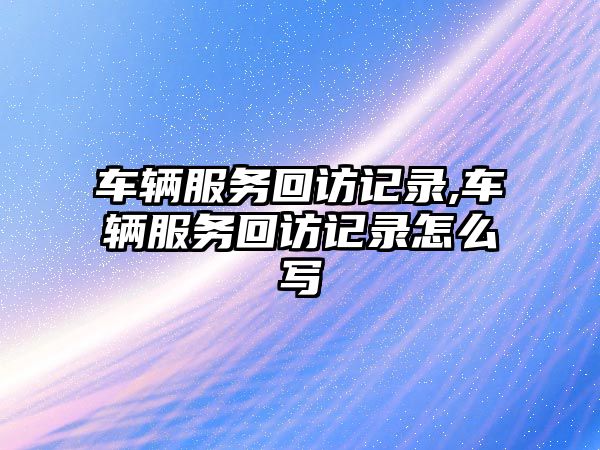 车辆服务回访记录,车辆服务回访记录怎么写